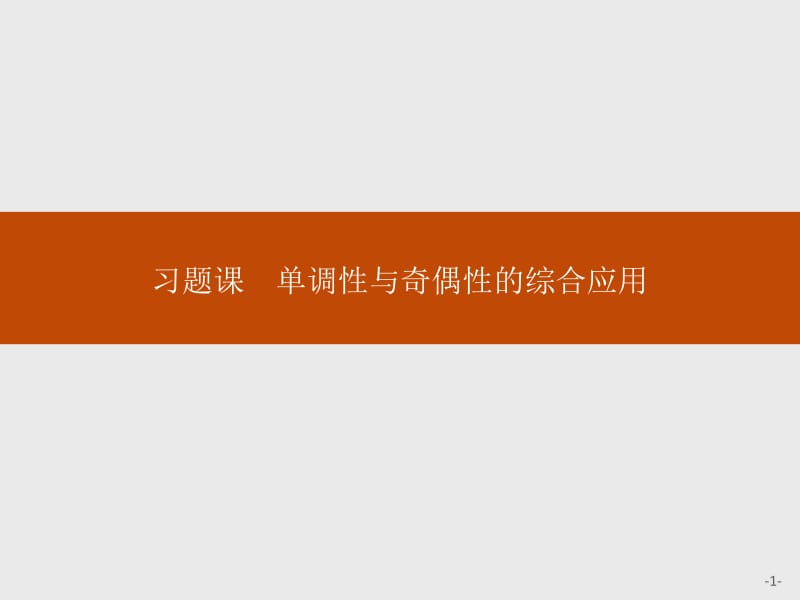 习题课　单调性与奇偶性的综合应用

-1-